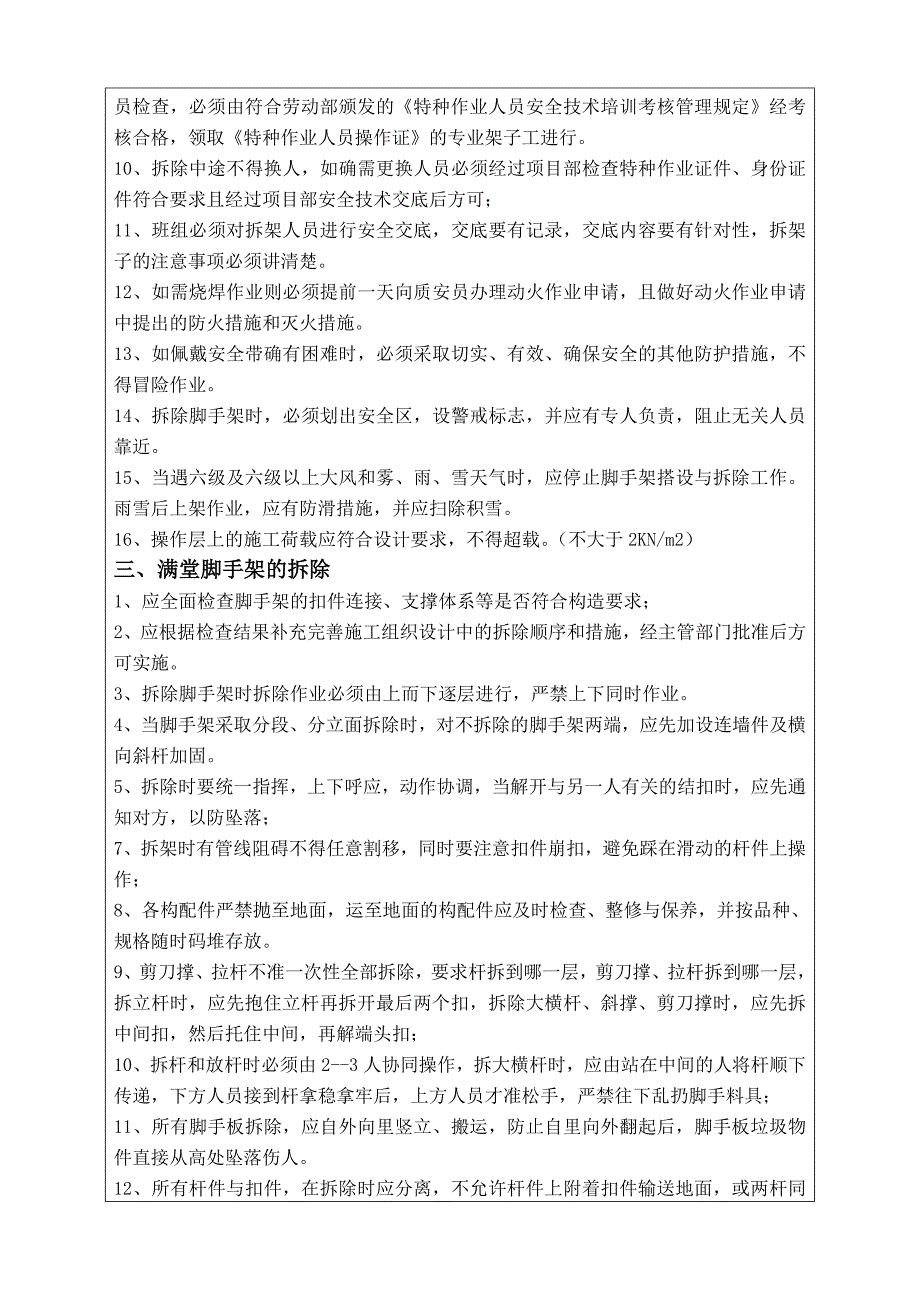 员检查，必须由符合劳动部颁发的《特种作业人员安全技术培训考核管理规定》经考核合格，领取《特种作业人员操作证》的专业架子工进行。

10、拆除中途不得换人，如确需更换人员必须经过项目部检查特种作业证件、身份证件符合要求且经过项目部安全技术交底后方可；

11、班组必须对拆架人员进行安全交底，交底要有记录，交底内容要有针对性，拆架子的注意事项必须讲清楚。

12、如需烧焊作业则必须提前一天向质安员办理动火作业申请，且做好动火作业申请中提出的防火措施和灭火措施。

13、如佩戴安全带确有困难时，必须采取切实、有效、确保安全的其他防护措施，不得冒险作业。

14、拆除脚手架时，必须划出安全区，设警戒标志，并应有专人负责，阻止无关人员靠近。

15、当遇六级及六级以上大风和雾、雨、雪天气时，应停止脚手架搭设与拆除工作。雨雪后上架作业，应有防滑措施，并应扫除积雪。

16、操作层上的施工荷载应符合设计要求，不得超载。（不大于 2KN/m2）

三、满堂脚手架的拆除

1、应全面检查脚手架的扣件连接、支撑体系等是否符合构造要求；

2、应根据检查结果补充完善施工组织设计中的拆除顺序和措施，经主管部门批准后方可实施。

3、拆除脚手架时拆除作业必须由上而下逐层进行，严禁上下同时作业。

4、当脚手架采取分段、分立面拆除时，对不拆除的脚手架两端，应先加设连墙件及横向斜杆加固。

5、拆除时要统一指挥，上下呼应，动作协调，当解开与另一人有关的结扣时，应先通知对方，以防坠落；

7、拆架时有管线阻碍不得任意割移，同时要注意扣件崩扣，避免踩在滑动的杆件上操作；

8、各构配件严禁抛至地面，运至地面的构配件应及时检查、整修与保养，并按品种、规格随时码堆存放。

9、剪刀撑、拉杆不准一次性全部拆除，要求杆拆到哪一层，剪刀撑、拉杆拆到哪一层，拆立杆时，应先抱住立杆再拆开最后两个扣，拆除大横杆、斜撑、剪刀撑时，应先拆中间扣，然后托住中间，再解端头扣；

10、拆杆和放杆时必须由 2--3 人协同操作，拆大横杆时，应由站在中间的人将杆顺下传递，下方人员接到杆拿稳拿牢后，上方人员才准松手，严禁往下乱扔脚手料具；

11、所有脚手板拆除，应自外向里竖立、搬运，防止自里向外翻起后，脚手板垃圾物件直接从高处坠落伤人。

12、所有杆件与扣件，在拆除时应分离，不允许杆件上附着扣件输送地面，或两杆同